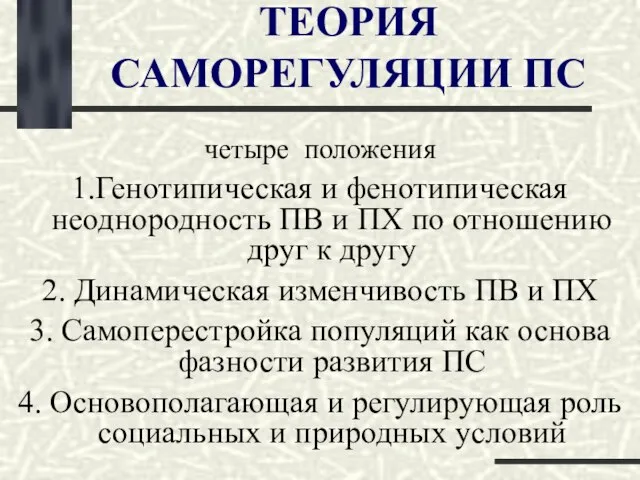 ТЕОРИЯ САМОРЕГУЛЯЦИИ ПС

четыре положения

1.Генотипическая и фенотипическая неоднородность ПВ и ПХ по отношению друг к другу

2. Динамическая изменчивость ПВ и ПХ

3. Самоперестройка популяций как основа фазности развития ПС

4. Основополагающая и регулирующая роль социальных и природных условий